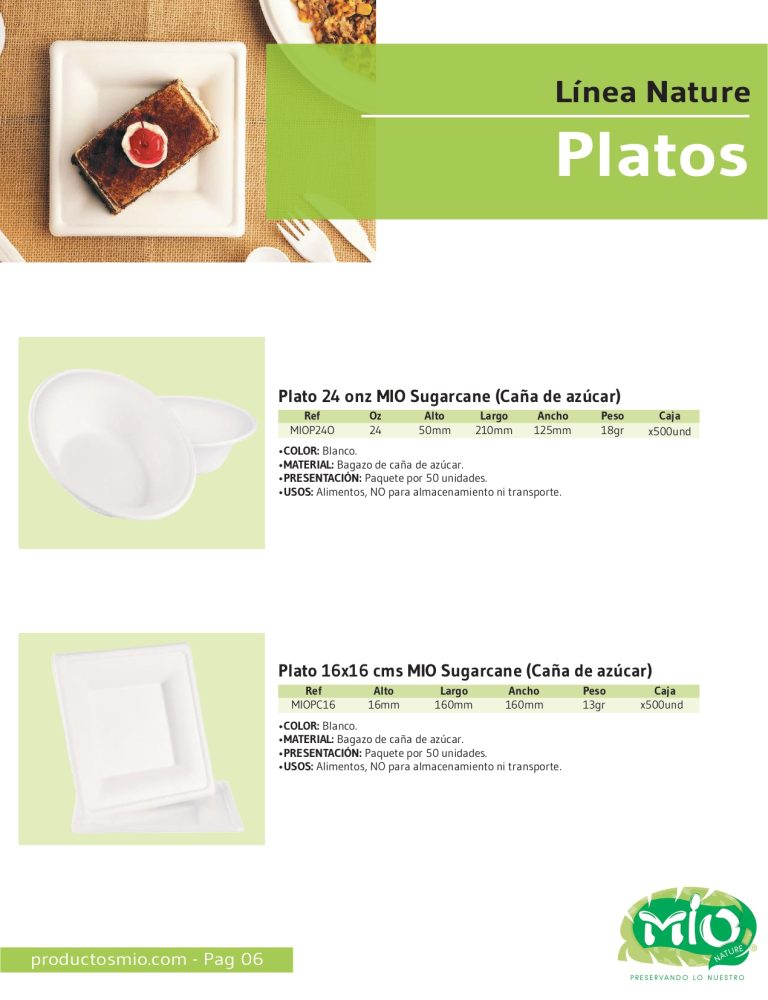 Línea Nature

Platos

Plato 24 onz MIO Sugarcane (Caña de azúcar)

| Ref | Oz | Alto | Largo | Ancho | Peso | Caja |
|---|---|---|---|---|---|---|
| MIOP24O | 24 | 50mm | 210mm | 125mm | 18gr | x500und |

•COLOR: Blanco.
•MATERIAL: Bagazo de caña de azúcar.
•PRESENTACIÓN: Paquete por 50 unidades.
•USOS: Alimentos, NO para almacenamiento ni transporte.

Plato 16x16 cms MIO Sugarcane (Caña de azúcar)

| Ref | Alto | Largo | Ancho | Peso | Caja |
|---|---|---|---|---|---|
| MIOPC16 | 16mm | 160mm | 160mm | 13gr | x500und |

•COLOR: Blanco.
•MATERIAL: Bagazo de caña de azúcar.
•PRESENTACIÓN: Paquete por 50 unidades.
•USOS: Alimentos, NO para almacenamiento ni transporte.

productosmio.com - Pag 06

MIO NATURE
PRESERVANDO LO NUESTRO